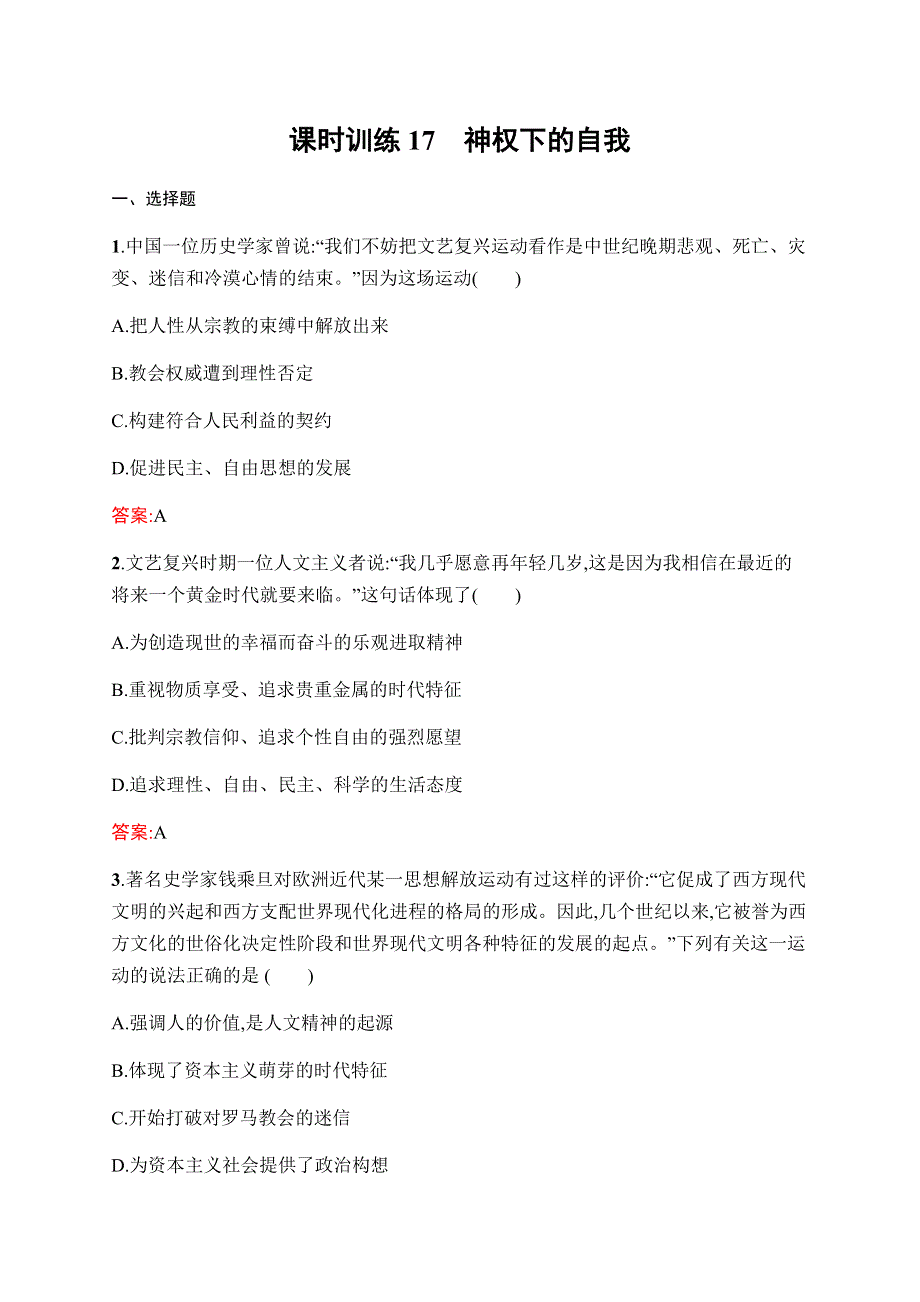 课时训练 17　神权下的自我

一、选择题

1.中国一位历史学家曾说:“我们不妨把文艺复兴运动看作是中世纪晚期悲观、死亡、灾变、迷信和冷漠心情的结束。”因为这场运动(　　)

A.把人性从宗教的束缚中解放出来

B.教会权威遭到理性否定

C.构建符合人民利益的契约

D.促进民主、自由思想的发展

答案:A

2.文艺复兴时期一位人文主义者说:“我几乎愿意再年轻几岁,这是因为我相信在最近的将来一个黄金时代就要来临。”这句话体现了(　　)

A.为创造现世的幸福而奋斗的乐观进取精神

B.重视物质享受、追求贵重金属的时代特征

C.批判宗教信仰、追求个性自由的强烈愿望

D.追求理性、自由、民主、科学的生活态度

答案:A

3.著名史学家钱乘旦对欧洲近代某一思想解放运动有过这样的评价:“它促成了西方现代文明的兴起和西方支配世界现代化进程的格局的形成。因此,几个世纪以来,它被誉为西方文化的世俗化决定性阶段和世界现代文明各种特征的发展的起点。”下列有关这一运动的说法正确的是 (　　)

A.强调人的价值,是人文精神的起源

B.体现了资本主义萌芽的时代特征

C.开始打破对罗马教会的迷信

D.为资本主义社会提供了政治构想